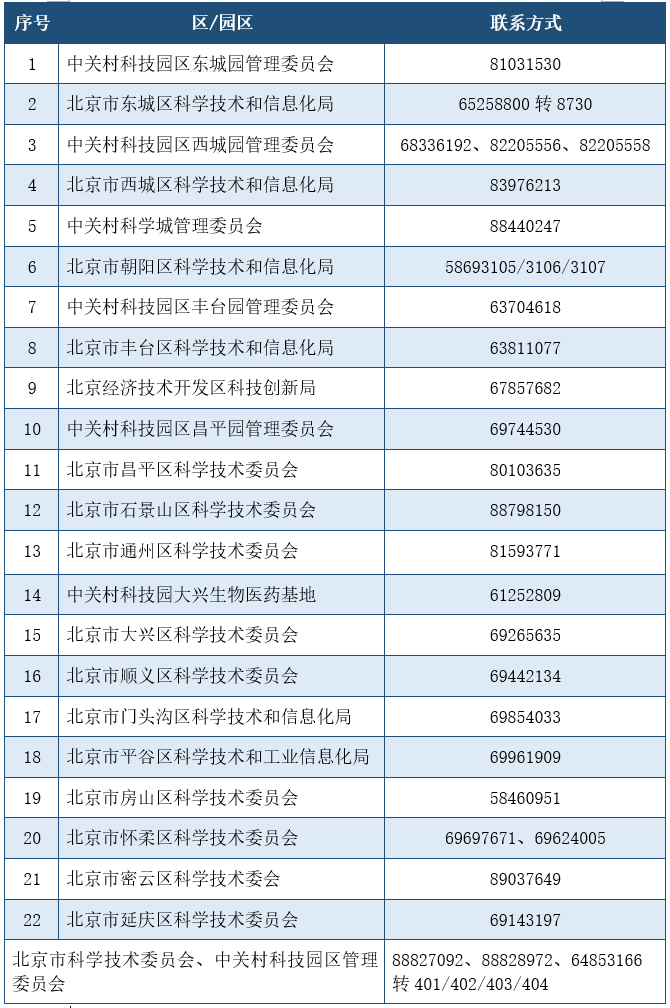 | 序号 | 区/园区 | 联系方式 |
|---|---|---|
| 1 | 中关村科技园区东城园管理委员会 | 81031530 |
| 2 | 北京市东城区科学技术和信息化局 | 65258800 转 8730 |
| 3 | 中关村科技园区西城园管理委员会 | 68336192、82205556、82205558 |
| 4 | 北京市西城区科学技术和信息化局 | 83976213 |
| 5 | 中关村科学城管理委员会 | 88440247 |
| 6 | 北京市朝阳区科学技术和信息化局 | 58693105/3106/3107 |
| 7 | 中关村科技园区丰台园管理委员会 | 63704618 |
| 8 | 北京市丰台区科学技术和信息化局 | 63811077 |
| 9 | 北京经济技术开发区科技创新局 | 67857682 |
| 10 | 中关村科技园区昌平园管理委员会 | 69744530 |
| 11 | 北京市昌平区科学技术委员会 | 80103635 |
| 12 | 北京市石景山区科学技术委员会 | 88798150 |
| 13 | 北京市通州区科学技术委员会 | 81593771 |
| 14 | 中关村科技园大兴生物医药基地 | 61252809 |
| 15 | 北京市大兴区科学技术委员会 | 69265635 |
| 16 | 北京市顺义区科学技术委员会 | 69442134 |
| 17 | 北京市门头沟区科学技术和信息化局 | 69854033 |
| 18 | 北京市平谷区科学技术和工业信息化局 | 69961909 |
| 19 | 北京市房山区科学技术委员会 | 58460951 |
| 20 | 北京市怀柔区科学技术委员会 | 69697671、69624005 |
| 21 | 北京市密云区科学技术委会 | 89037649 |
| 22 | 北京市延庆区科学技术委员会 | 69143197 |
| 北京市科学技术委员会、中关村科技园区管理委员会 | | 88827092、88828972、64853166 转 401/402/403/404 |